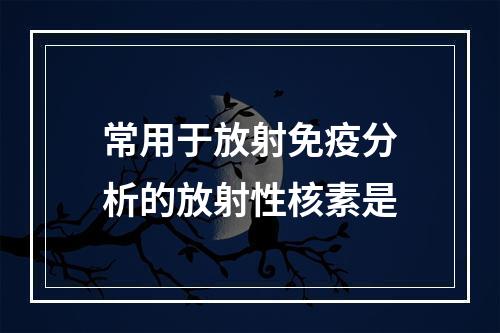 常用于放射免疫分析的放射性核素是